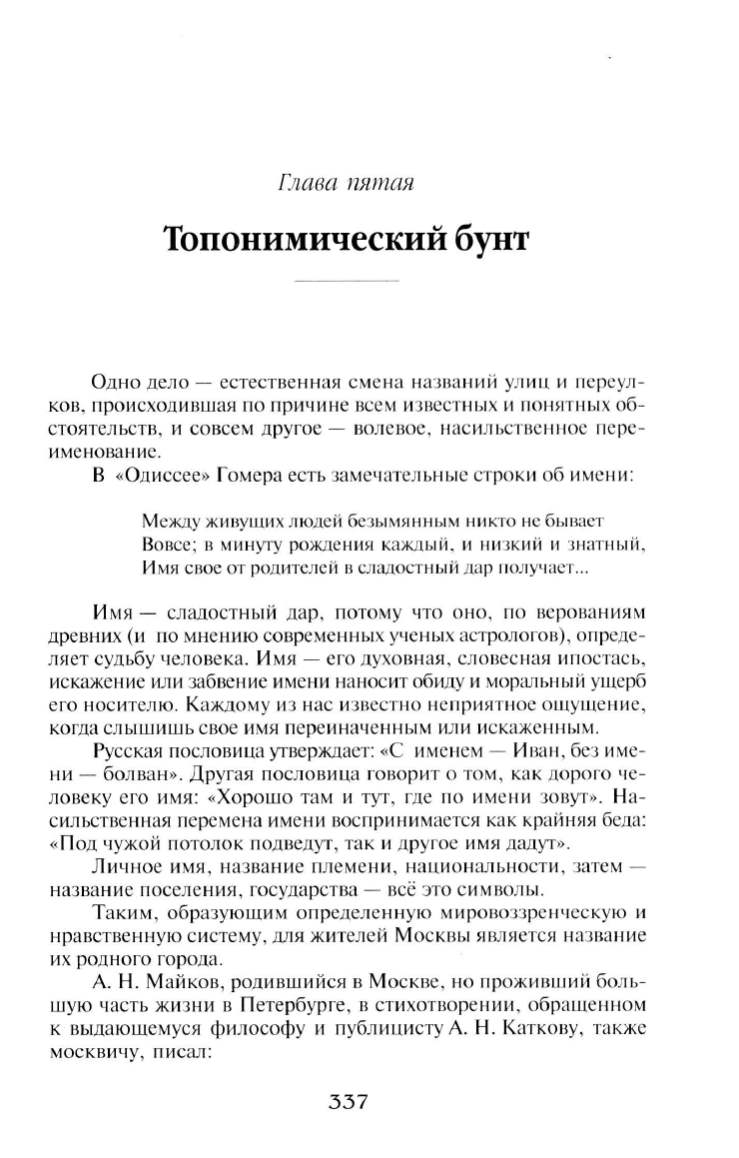 Глава пятая

Топонимический бунт

Одно дело — естественная смена названий улиц и переулков, происходившая по причине всем известных и понятных обстоятельств, и совсем другое — волевое, насильственное переименование.

В «Одиссее» Гомера есть замечательные строки об имени:

Между живущих людей безымянным никто не бывает
Вовсе; в минуту рождения каждый, и низкий и знатный,
Имя свое от родителей в сладостный дар получает...

Имя — сладостный дар, потому что оно, по верованиям древних (и по мнению современных ученых астрологов), определяет судьбу человека. Имя — его духовная, словесная ипостась, искажение или забвение имени наносит обиду и моральный ущерб его носителю. Каждому из нас известно неприятное ощущение, когда слышишь свое имя переиначенным или искаженным.

Русская пословица утверждает: «С именем — Иван, без имени — болван». Другая пословица говорит о том, как дорого человеку его имя: «Хорошо там и тут, где по имени зовут». Насильственная перемена имени воспринимается как крайняя беда: «Под чужой потолок подведут, так и другое имя дадут».

Личное имя, название племени, национальности, затем — название поселения, государства — всё это символы.

Таким, образующим определенную мировоззренческую и нравственную систему, для жителей Москвы является название их родного города.

А. Н. Майков, родившийся в Москве, но проживший большую часть жизни в Петербурге, в стихотворении, обращенном к выдающемуся философу и публицисту А. Н. Каткову, также москвичу, писал:

337